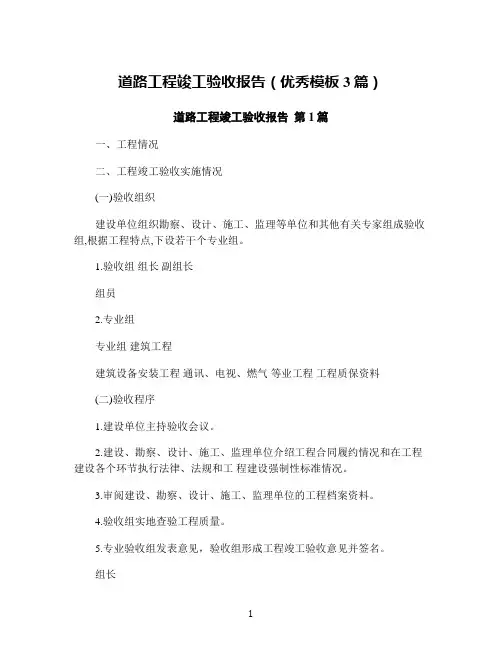 道路工程竣工验收报告（优秀模板 3 篇）

道路工程竣工验收报告 第 1 篇

一、工程情况

二、工程竣工验收实施情况

(一)验收组织

建设单位组织勘察、设计、施工、监理等单位和其他有关专家组成验收组,根据工程特点,下设若干个专业组。

1.验收组 组长 副组长

组员

2.专业组

专业组 建筑工程

建筑设备安装工程 通讯、电视、燃气 等业工程 工程质保资料

(二)验收程序

1.建设单位主持验收会议。

2.建设、勘察、设计、施工、监理单位介绍工程合同履约情况和在工程建设各个环节执行法律、法规和工 程建设强制性标准情况。

3.审阅建设、勘察、设计、施工、监理单位的工程档案资料。

4.验收组实地查验工程质量。

5.专业验收组发表意见，验收组形成工程竣工验收意见并签名。

组长

1